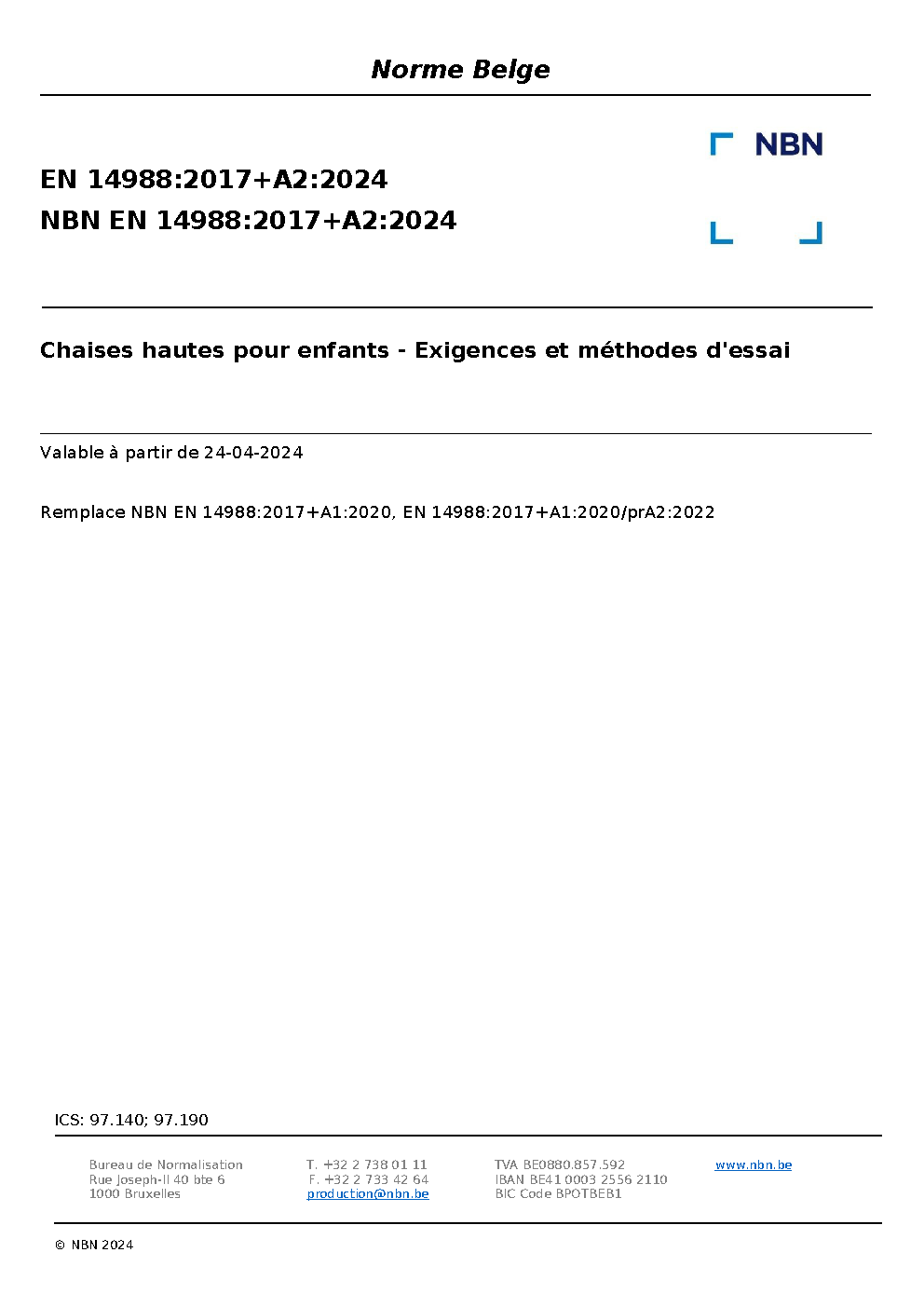 Norme Belge

NBN

EN 14988:2017+A2:2024
NBN EN 14988:2017+A2:2024

Chaises hautes pour enfants - Exigences et méthodes d'essai

Valable à partir de 24-04-2024

Remplace NBN EN 14988:2017+A1:2020, EN 14988:2017+A1:2020/prA2:2022

ICS: 97.140; 97.190

Bureau de Normalisation
Rue Joseph-II 40 bte 6
1000 Bruxelles

T. +32 2 738 01 11
F. +32 2 733 42 64
production@nbn.be

TVA BE0880.857.592
IBAN BE41 0003 2556 2110
BIC Code BPOTBEB1

www.nbn.be

© NBN 2024